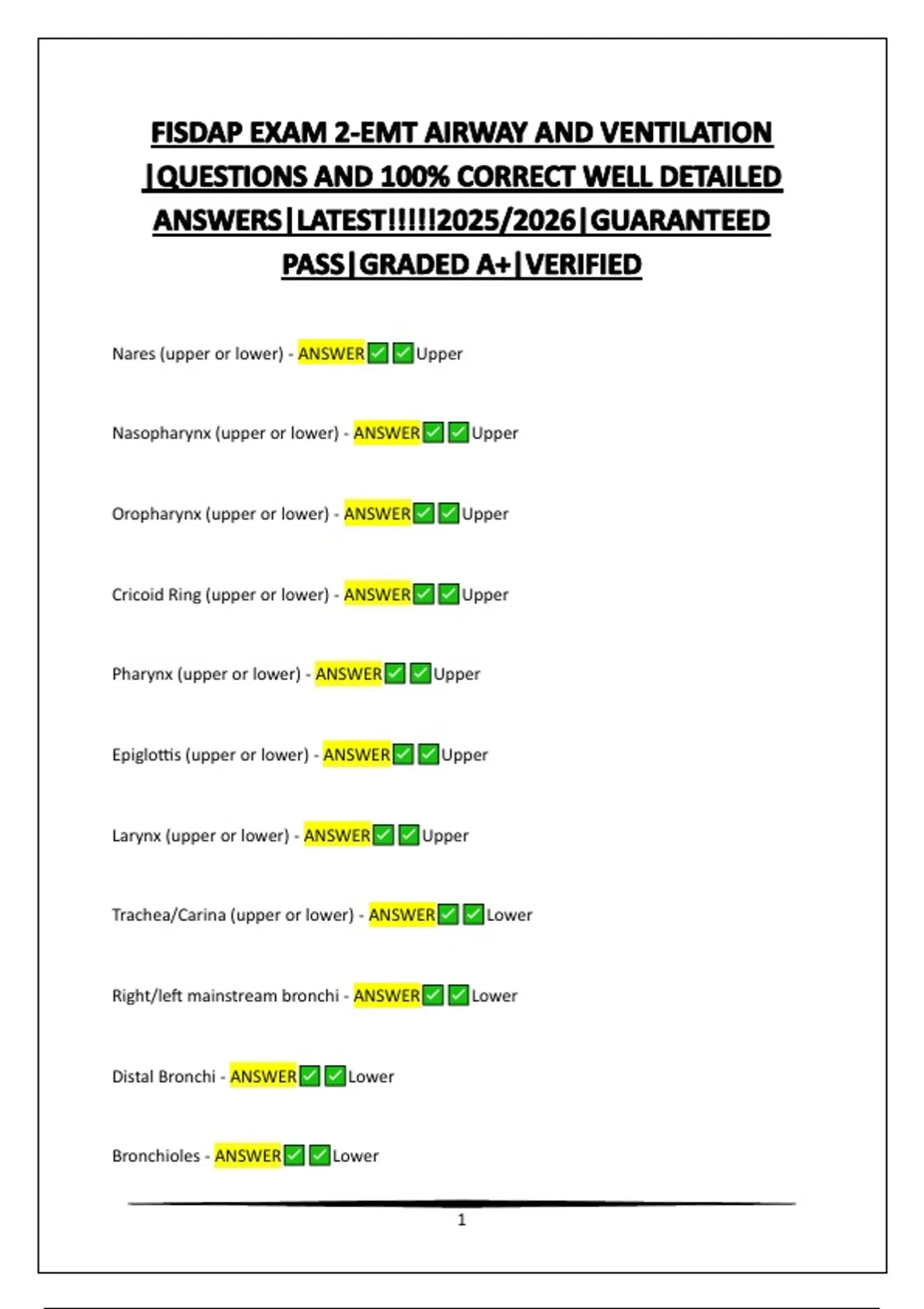 FISDAP EXAM 2-EMT AIRWAY AND VENTILATION |QUESTIONS AND 100% CORRECT WELL DETAILED ANSWERS|LATEST!!!!!2025/2026|GUARANTEED PASS|GRADED A+|VERIFIED

Nares (upper or lower) - ANSWER✅✅Upper

Nasopharynx (upper or lower) - ANSWER✅✅Upper

Oropharynx (upper or lower) - ANSWER✅✅Upper

Cricoid Ring (upper or lower) - ANSWER✅✅Upper

Pharynx (upper or lower) - ANSWER✅✅Upper

Epiglottis (upper or lower) - ANSWER✅✅Upper

Larynx (upper or lower) - ANSWER✅✅Upper

Trachea/Carina (upper or lower) - ANSWER✅✅Lower

Right/left mainstream bronchi - ANSWER✅✅Lower

Distal Bronchi - ANSWER✅✅Lower

Bronchioles - ANSWER✅✅Lower

1